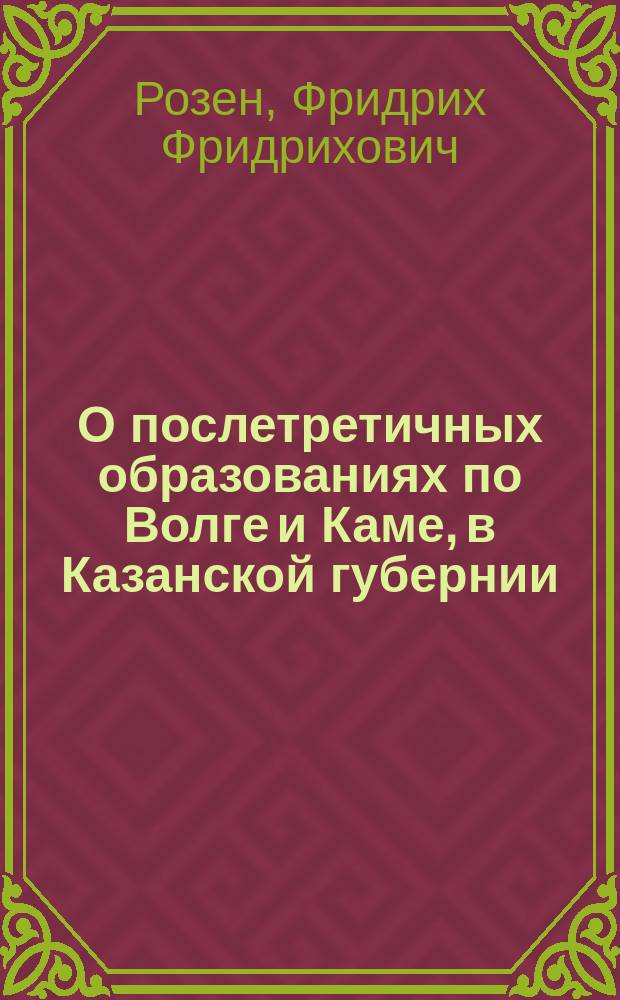 Розен, Фридрих Фридрихович

О послетретичных образованиях по Волге и Каме, в Казанской губернии